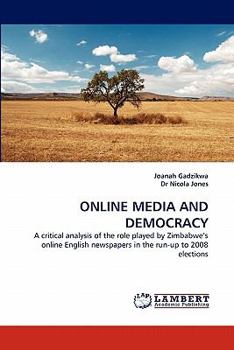 Joanah Gadzikwa
Dr Nicola Jones

ONLINE MEDIA AND DEMOCRACY

A critical analysis of the role played by Zimbabwe's online English newspapers in the run-up to 2008 elections

LAP LAMBERT Academic Publishing